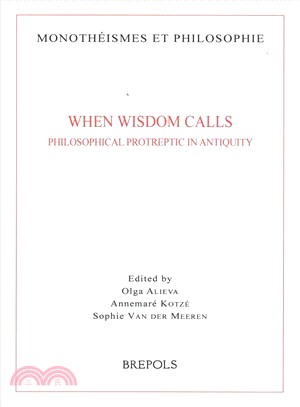 MONOTHÉISMES ET PHILOSOPHIE

WHEN WISDOM CALLS
PHILOSOPHICAL PROTREPTIC IN ANTIQUITY

Edited by
Olga ALIEVA
Annemaré KOTZÉ
Sophie VAN DER MEEREN

BREPOLS